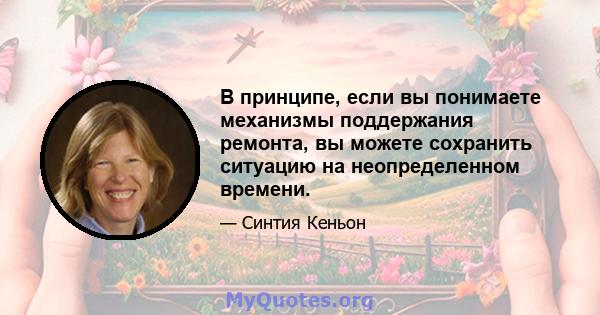 В принципе, если вы понимаете механизмы поддержания ремонта, вы можете сохранить ситуацию на неопределенном времени.

— Синтия Кеньон

MyQuotes.org